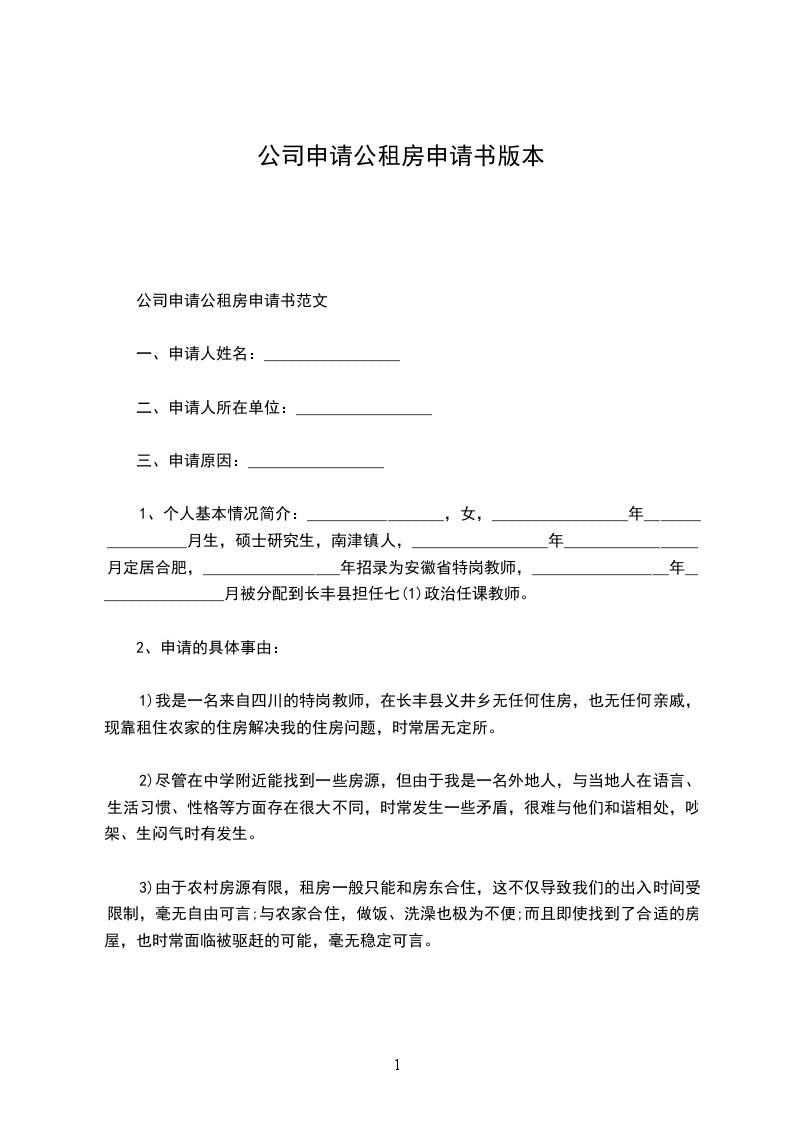 公司申请公租房申请书版本

公司申请公租房申请书范文

一、申请人姓名：_________________

二、申请人所在单位：_________________

三、申请原因：_________________

1、个人基本情况简介：_________________，女，_________________年_________________月生，硕士研究生，南津镇人，_________________年_________________月定居合肥，_________________年招录为安徽省特岗教师，_________________年_________________月被分配到长丰县担任七(1)政治任课教师。

2、申请的具体事由：

1)我是一名来自四川的特岗教师，在长丰县义井乡无任何住房，也无任何亲戚，现靠租住农家的住房解决我的住房问题，时常居无定所。

2)尽管在中学附近能找到一些房源，但由于我是一名外地人，与当地人在语言、生活习惯、性格等方面存在很大不同，时常发生一些矛盾，很难与他们和谐相处，吵架、生闷气时有发生。

3)由于农村房源有限，租房一般只能和房东合住，这不仅导致我们的出入时间受限制，毫无自由可言;与农家合住，做饭、洗澡也极为不便;而且即使找到了合适的房屋，也时常面临被驱赶的可能，毫无稳定可言。

1